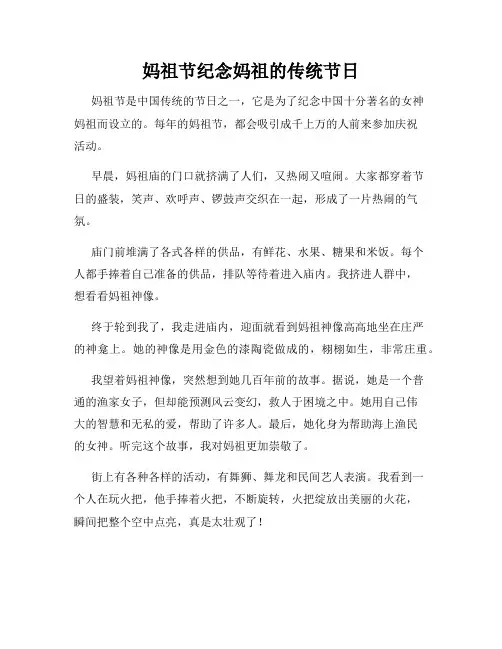 妈祖节纪念妈祖的传统节日

妈祖节是中国传统的节日之一，它是为了纪念中国十分著名的女神妈祖而设立的。每年的妈祖节，都会吸引成千上万的人前来参加庆祝活动。

早晨，妈祖庙的门口就挤满了人们，又热闹又喧闹。大家都穿着节日的盛装，笑声、欢呼声、锣鼓声交织在一起，形成了一片热闹的气氛。

庙门前堆满了各式各样的供品，有鲜花、水果、糖果和米饭。每个人都手捧着自己准备的供品，排队等待着进入庙内。我挤进人群中，想看看妈祖神像。

终于轮到我了，我走进庙内，迎面就看到妈祖神像高高地坐在庄严的神龛上。她的神像是用金色的漆陶瓷做成的，栩栩如生，非常庄重。

我望着妈祖神像，突然想到她几百年前的故事。据说，她是一个普通的渔家女子，但却能预测风云变幻，救人于困境之中。她用自己伟大的智慧和无私的爱，帮助了许多人。最后，她化身为帮助海上渔民的女神。听完这个故事，我对妈祖更加崇敬了。

街上有各种各样的活动，有舞狮、舞龙和民间艺人表演。我看到一个人在玩火把，他手捧着火把，不断旋转，火把绽放出美丽的火花，瞬间把整个空中点亮，真是太壮观了！